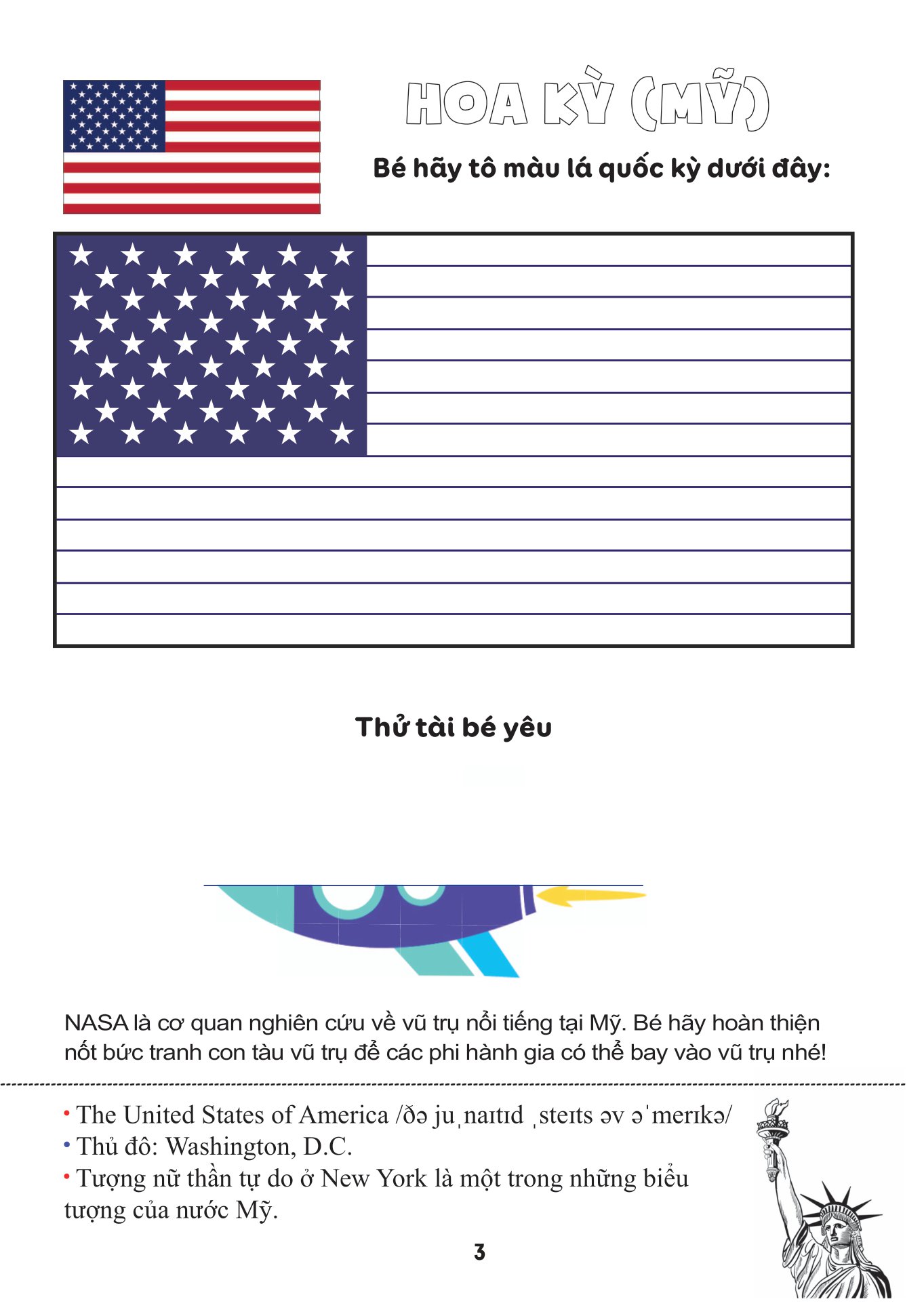 HOA KỲ (MỸ)

Bé hãy tô màu lá quốc kỳ dưới đây:

Thử tài bé yêu

NASA là cơ quan nghiên cứu về vũ trụ nổi tiếng tại Mỹ. Bé hãy hoàn thiện nốt bức tranh con tàu vũ trụ để các phi hành gia có thể bay vào vũ trụ nhé!

• The United States of America /ðə juˌnaɪtɪd ˌsteɪts əv əˈmerɪkə/
• Thủ đô: Washington, D.C.
• Tượng nữ thần tự do ở New York là một trong những biểu tượng của nước Mỹ.

3